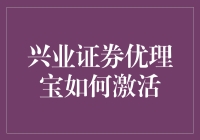 兴业证券优理宝如何激活